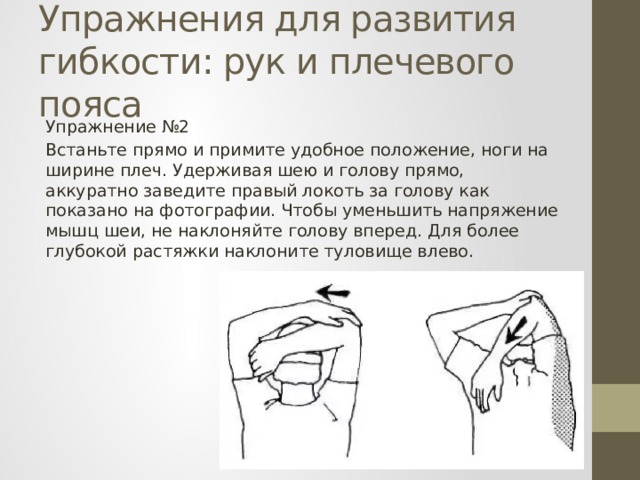 Упражнения для развития гибкости: рук и плечевого пояса

Упражнение №2

Встаньте прямо и примите удобное положение, ноги на ширине плеч. Удерживая шею и голову прямо, аккуратно заведите правый локоть за голову как показано на фотографии. Чтобы уменьшить напряжение мышц шеи, не наклоняйте голову вперед. Для более глубокой растяжки наклоните туловище влево.